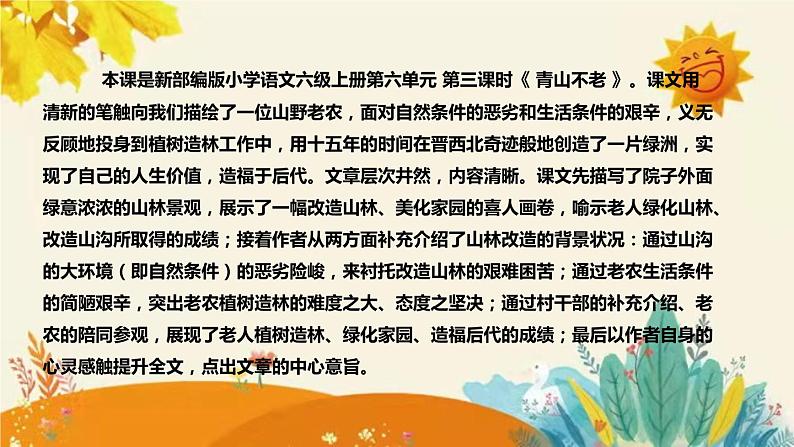 本课是新部编版小学语文六级上册第六单元 第三课时《 青山不老 》。课文用清新的笔触向我们描绘了一位山野老农，面对自然条件的恶劣和生活条件的艰辛，义无反顾地投身到植树造林工作中，用十五年的时间在晋西北奇迹般地创造了一片绿洲，实现了自己的人生价值，造福于后代。文章层次井然，内容清晰。课文先描写了院子外面绿意浓浓的山林景观，展示了一幅改造山林、美化家园的喜人画卷，喻示老人绿化山林、改造山沟所取得的成绩；接着作者从两方面补充介绍了山林改造的背景状况：通过山沟的大环境（即自然条件）的恶劣险峻，来衬托改造山林的艰难困苦；通过老农生活条件的简陋艰辛，突出老农植树造林的难度之大、态度之坚决；通过村干部的补充介绍、老农的陪同参观，展现了老人植树造林、绿化家园、造福后代的成绩；最后以作者自身的心灵感触提升全文，点出文章的中心意旨。